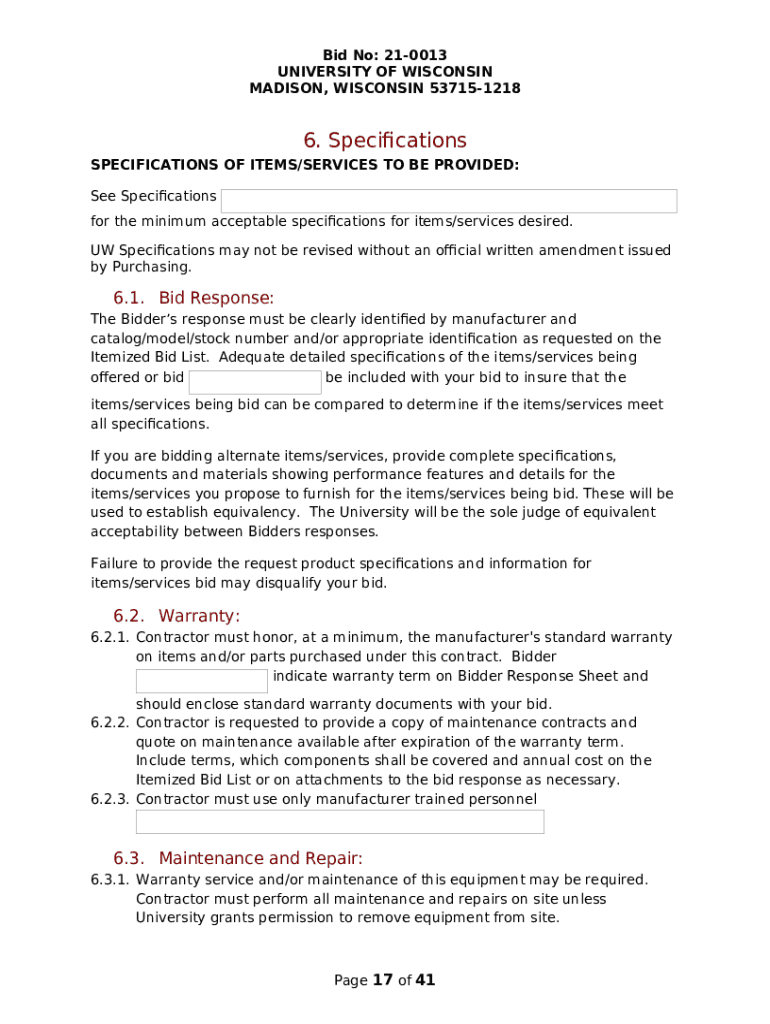 Bid No: 21-0013
UNIVERSITY OF WISCONSIN
MADISON, WISCONSIN 53715-1218

6. Specifications

SPECIFICATIONS OF ITEMS/SERVICES TO BE PROVIDED:

See Specifications

for the minimum acceptable specifications for items/services desired.

UW Specifications may not be revised without an official written amendment issued by Purchasing.

6.1. Bid Response:

The Bidder's response must be clearly identified by manufacturer and catalog/model/stock number and/or appropriate identification as requested on the Itemized Bid List. Adequate detailed specifications of the items/services being offered or bid be included with your bid to insure that the items/services being bid can be compared to determine if the items/services meet all specifications.

If you are bidding alternate items/services, provide complete specifications, documents and materials showing performance features and details for the items/services you propose to furnish for the items/services being bid. These will be used to establish equivalency. The University will be the sole judge of equivalent acceptability between Bidders responses.

Failure to provide the request product specifications and information for items/services bid may disqualify your bid.

6.2. Warranty:

6.2.1. Contractor must honor, at a minimum, the manufacturer's standard warranty on items and/or parts purchased under this contract. Bidder indicate warranty term on Bidder Response Sheet and should enclose standard warranty documents with your bid.

6.2.2. Contractor is requested to provide a copy of maintenance contracts and quote on maintenance available after expiration of the warranty term. Include terms, which components shall be covered and annual cost on the Itemized Bid List or on attachments to the bid response as necessary.

6.2.3. Contractor must use only manufacturer trained personnel

6.3. Maintenance and Repair:

6.3.1. Warranty service and/or maintenance of this equipment may be required. Contractor must perform all maintenance and repairs on site unless University grants permission to remove equipment from site.

Page 17 of 41